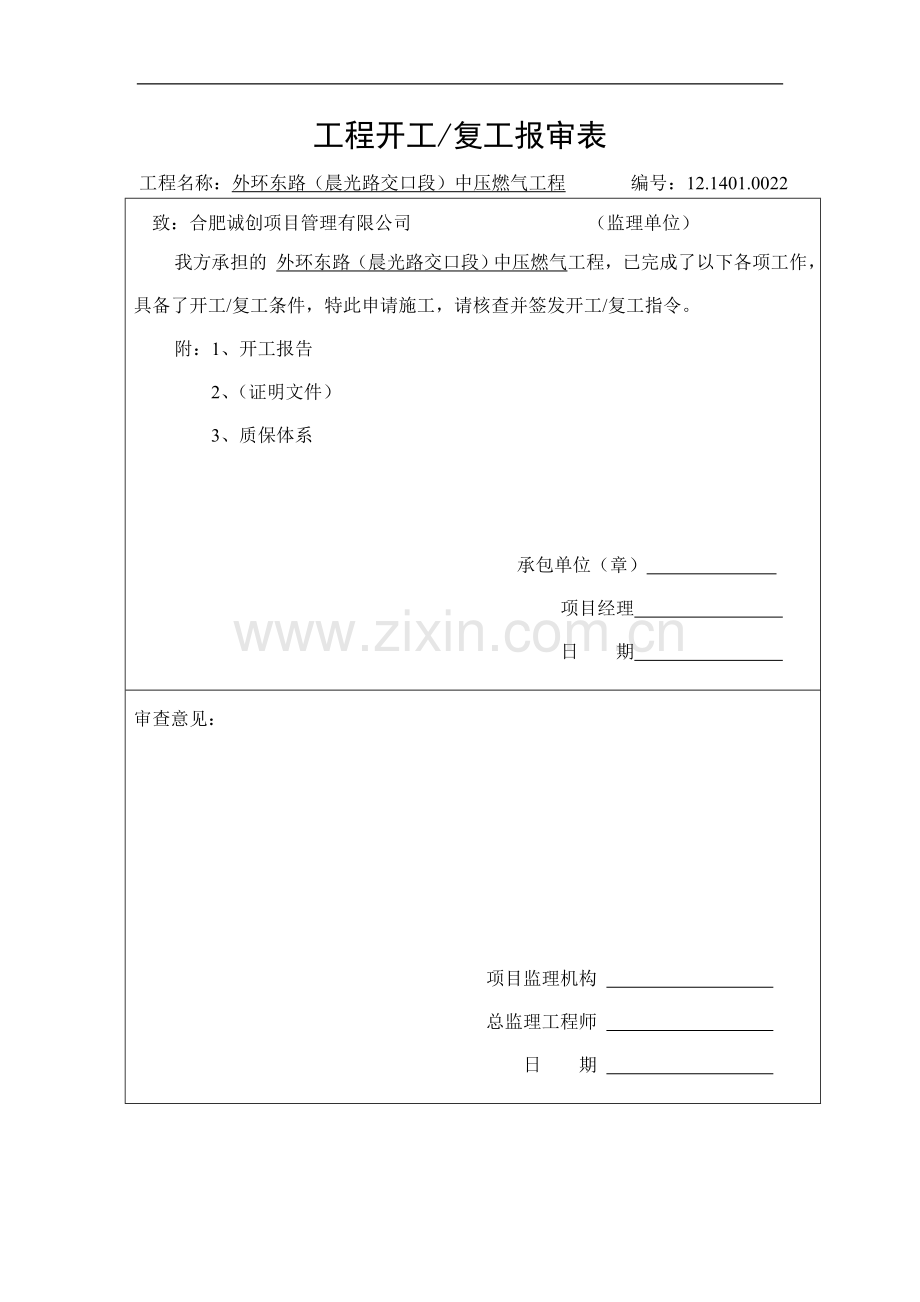 工程开工/复工报审表

工程名称：外环东路（晨光路交口段）中压燃气工程　　编号：12.1401.0022

致：合肥诚创项目管理有限公司　　（监理单位）

我方承担的 外环东路（晨光路交口段）中压燃气工程，已完成了以下各项工作，具备了开工/复工条件，特此申请施工，请核查并签发开工/复工指令。

附：1、开工报告

2、（证明文件）

3、质保体系

承包单位（章）______________

项目经理________________

日　　期________________

www.zixin.com.cn

审查意见：

项目监理机构 __________________

总监理工程师 __________________

日　　期 __________________